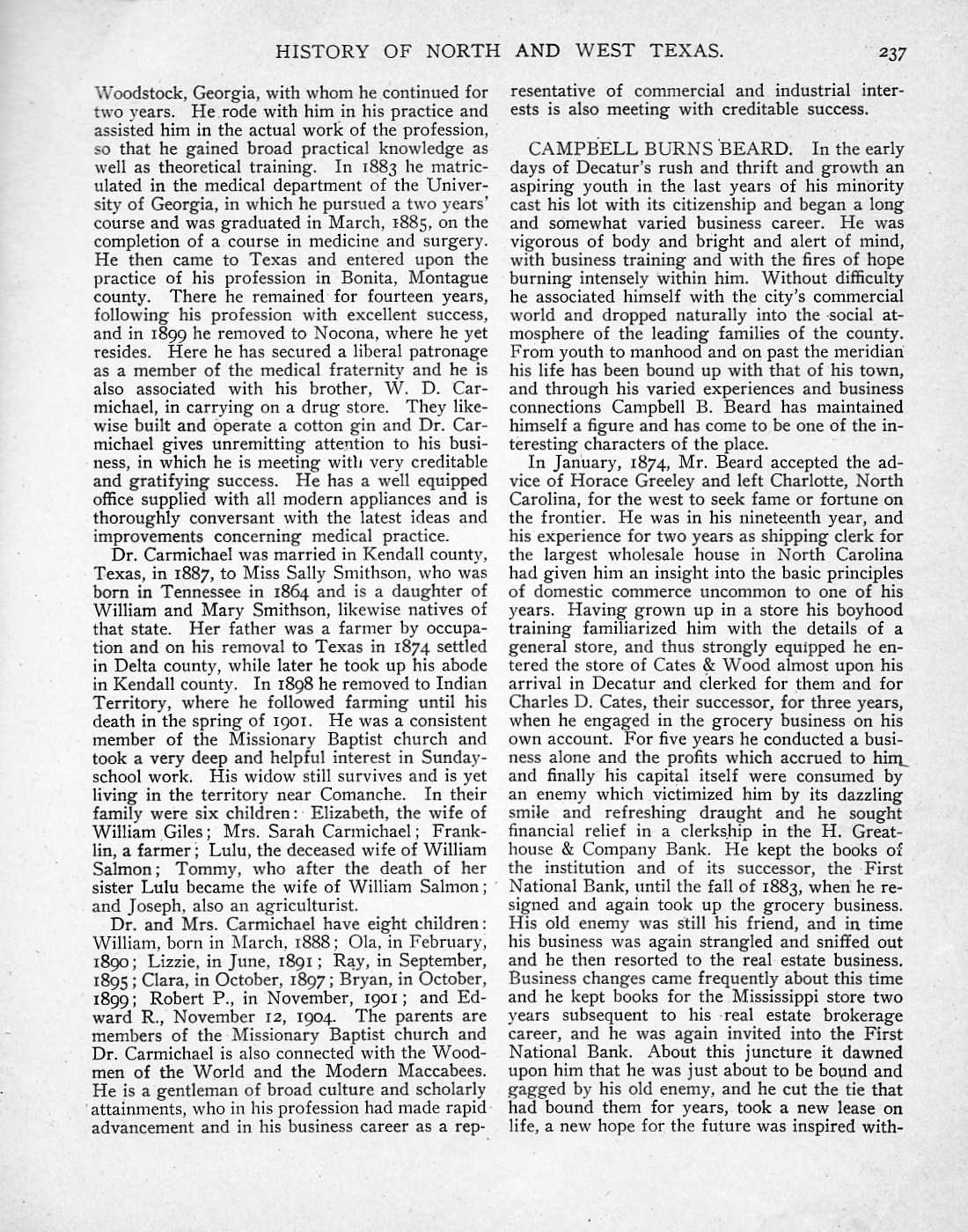 HISTORY OF NORTH AND WEST TEXAS. 237

Woodstock, Georgia, with whom he continued for two years. He rode with him in his practice and assisted him in the actual work of the profession, so that he gained broad practical knowledge as well as theoretical training. In 1883 he matriculated in the medical department of the University of Georgia, in which he pursued a two years' course and was graduated in March, 1885, on the completion of a course in medicine and surgery. He then came to Texas and entered upon the practice of his profession in Bonita, Montague county. There he remained for fourteen years, following his profession with excellent success, and in 1899 he removed to Nocona, where he yet resides. Here he has secured a liberal patronage as a member of the medical fraternity and he is also associated with his brother, W. D. Carmichael, in carrying on a drug store. They likewise built and operate a cotton gin and Dr. Carmichael gives unremitting attention to his business, in which he is meeting with very creditable and gratifying success. He has a well equipped office supplied with all modern appliances and is thoroughly conversant with the latest ideas and improvements concerning medical practice.

Dr. Carmichael was married in Kendall county, Texas, in 1887, to Miss Sally Smithson, who was born in Tennessee in 1864 and is a daughter of William and Mary Smithson, likewise natives of that state. Her father was a farmer by occupation and on his removal to Texas in 1874 settled in Delta county, while later he took up his abode in Kendall county. In 1898 he removed to Indian Territory, where he followed farming until his death in the spring of 1901. He was a consistent member of the Missionary Baptist church and took a very deep and helpful interest in Sunday-school work. His widow still survives and is yet living in the territory near Comanche. In their family were six children: Elizabeth, the wife of William Giles; Mrs. Sarah Carmichael; Franklin, a farmer; Lulu, the deceased wife of William Salmon; Tommy, who after the death of her sister Lulu became the wife of William Salmon; and Joseph, also an agriculturist.

Dr. and Mrs. Carmichael have eight children: William, born in March, 1888; Ola, in February, 1890; Lizzie, in June, 1891; Ray, in September, 1895; Clara, in October, 1897; Bryan, in October, 1899; Robert P., in November, 1901; and Edward R., November 12, 1904. The parents are members of the Missionary Baptist church and Dr. Carmichael is also connected with the Woodmen of the World and the Modern Maccabees. He is a gentleman of broad culture and scholarly attainments, who in his profession had made rapid advancement and in his business career as a representative of commercial and industrial interests is also meeting with creditable success.

CAMPBELL BURNS BEARD. In the early days of Decatur's rush and thrift and growth an aspiring youth in the last years of his minority cast his lot with its citizenship and began a long and somewhat varied business career. He was vigorous of body and bright and alert of mind, with business training and with the fires of hope burning intensely within him. Without difficulty he associated himself with the city's commercial world and dropped naturally into the social atmosphere of the leading families of the county. From youth to manhood and on past the meridian his life has been bound up with that of his town, and through his varied experiences and business connections Campbell B. Beard has maintained himself a figure and has come to be one of the interesting characters of the place.

In January, 1874, Mr. Beard accepted the advice of Horace Greeley and left Charlotte, North Carolina, for the west to seek fame or fortune on the frontier. He was in his nineteenth year, and his experience for two years as shipping clerk for the largest wholesale house in North Carolina had given him an insight into the basic principles of domestic commerce uncommon to one of his years. Having grown up in a store his boyhood training familiarized him with the details of a general store, and thus strongly equipped he entered the store of Cates & Wood almost upon his arrival in Decatur and clerked for them and for Charles D. Cates, their successor, for three years, when he engaged in the grocery business on his own account. For five years he conducted a business alone and the profits which accrued to him and finally his capital itself were consumed by an enemy which victimized him by its dazzling smile and refreshing draught and he sought financial relief in a clerkship in the H. Greathouse & Company Bank. He kept the books of the institution and of its successor, the First National Bank, until the fall of 1883, when he resigned and again took up the grocery business. His old enemy was still his friend, and in time his business was again strangled and sniffed out and he then resorted to the real estate business. Business changes came frequently about this time and he kept books for the Mississippi store two years subsequent to his real estate brokerage career, and he was again invited into the First National Bank. About this juncture it dawned upon him that he was just about to be bound and gagged by his old enemy, and he cut the tie that had bound them for years, took a new lease on life, a new hope for the future was inspired with-